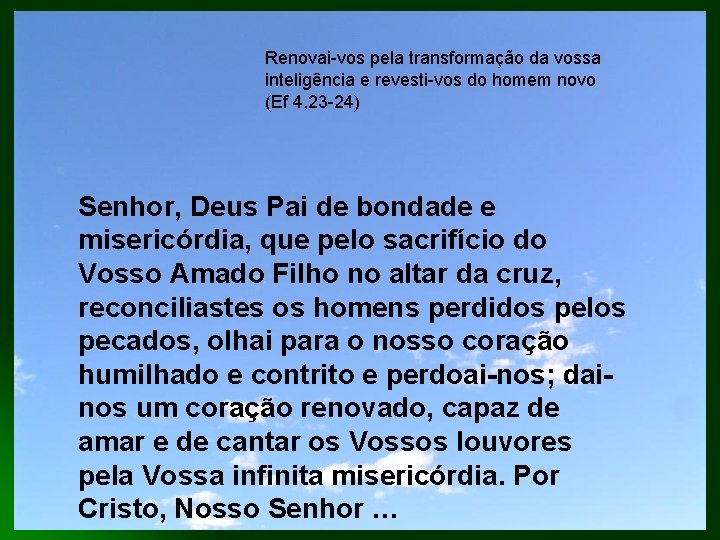 Renovai-vos pela transformação da vossa inteligência e revesti-vos do homem novo (Ef 4,23-24)

Senhor, Deus Pai de bondade e misericórdia, que pelo sacrifício do Vosso Amado Filho no altar da cruz, reconciliastes os homens perdidos pelos pecados, olhai para o nosso coração humilhado e contrito e perdoai-nos; dai-nos um coração renovado, capaz de amar e de cantar os Vossos louvores pela Vossa infinita misericórdia. Por Cristo, Nosso Senhor …